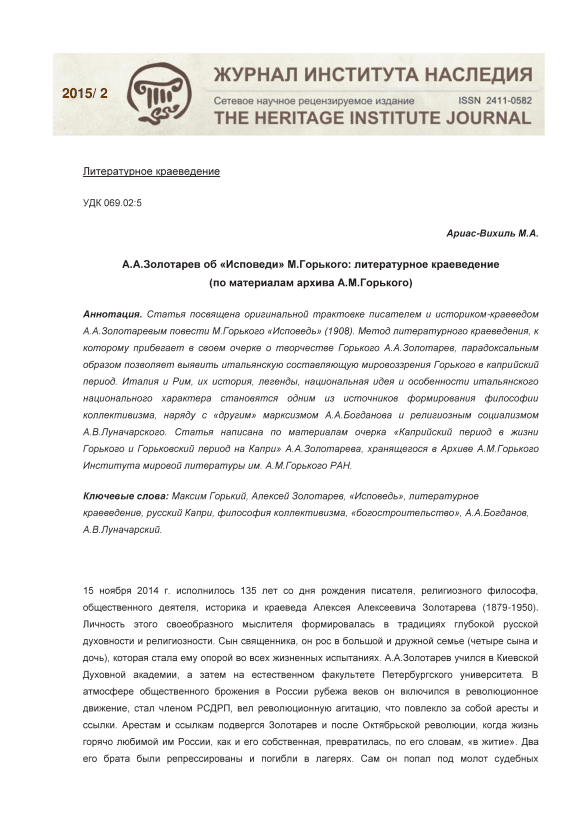 2015/ 2

ЖУРНАЛ ИНСТИТУТА НАСЛЕДИЯ

Сетевое научное рецензируемое издание ISSN 2411-0582

THE HERITAGE INSTITUTE JOURNAL

Литературное краеведение

УДК 069.02:5

Ариас-Вихиль М.А.

А.А.Золотарев об «Исповеди» М.Горького: литературное краеведение (по материалам архива А.М.Горького)

Аннотация. Статья посвящена оригинальной трактовке писателем и историком-краеведом А.А.Золотаревым повести М.Горького «Исповедь» (1908). Метод литературного краеведения, к которому прибегает в своем очерке о творчестве Горького А.А.Золотарев, парадоксальным образом позволяет выявить итальянскую составляющую мировоззрения Горького в каприйский период. Италия и Рим, их история, легенды, национальная идея и особенности итальянского национального характера становятся одним из источников формирования философии коллективизма, наряду с «другим» марксизмом А.А.Богданова и религиозным социализмом А.В.Луначарского. Статья написана по материалам очерка «Каприйский период в жизни Горького и Горьковский период на Капри» А.А.Золотарева, хранящегося в Архиве А.М.Горького Института мировой литературы им. А.М.Горького РАН.

Ключевые слова: Максим Горький, Алексей Золотарев, «Исповедь», литературное краеведение, русский Капри, философия коллективизма, «богостроительство», А.А.Богданов, А.В.Луначарский.

15 ноября 2014 г. исполнилось 135 лет со дня рождения писателя, религиозного философа, общественного деятеля, историка и краеведа Алексея Алексеевича Золотарева (1879-1950). Личность этого своеобразного мыслителя формировалась в традициях глубокой русской духовности и религиозности. Сын священника, он рос в большой и дружной семье (четыре сына и дочь), которая стала ему опорой во всех жизненных испытаниях. А.А.Золотарев учился в Киевской Духовной академии, а затем на естественном факультете Петербургского университета. В атмосфере общественного брожения в России рубежа веков он включился в революционное движение, стал членом РСДРП, вел революционную агитацию, что повлекло за собой аресты и ссылки. Арестам и ссылкам подвергся Золотарев и после Октябрьской революции, когда жизнь горячо любимой им России, как и его собственная, превратилась, по его словам, «в житие». Два его брата были репрессированы и погибли в лагерях. Сам он попал под молот судебных